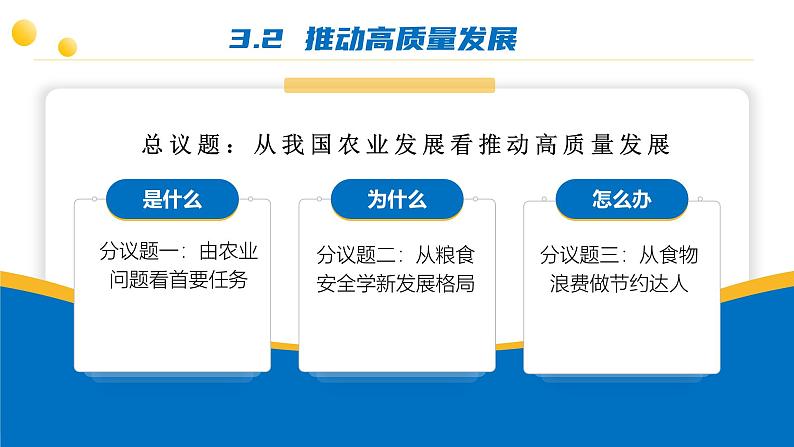 3.2 推动高质量发展

总议题：从我国农业发展看推动高质量发展

是什么

分议题一：由农业问题看首要任务

为什么

分议题二：从粮食安全学新发展格局

怎么办

分议题三：从食物浪费做节约达人